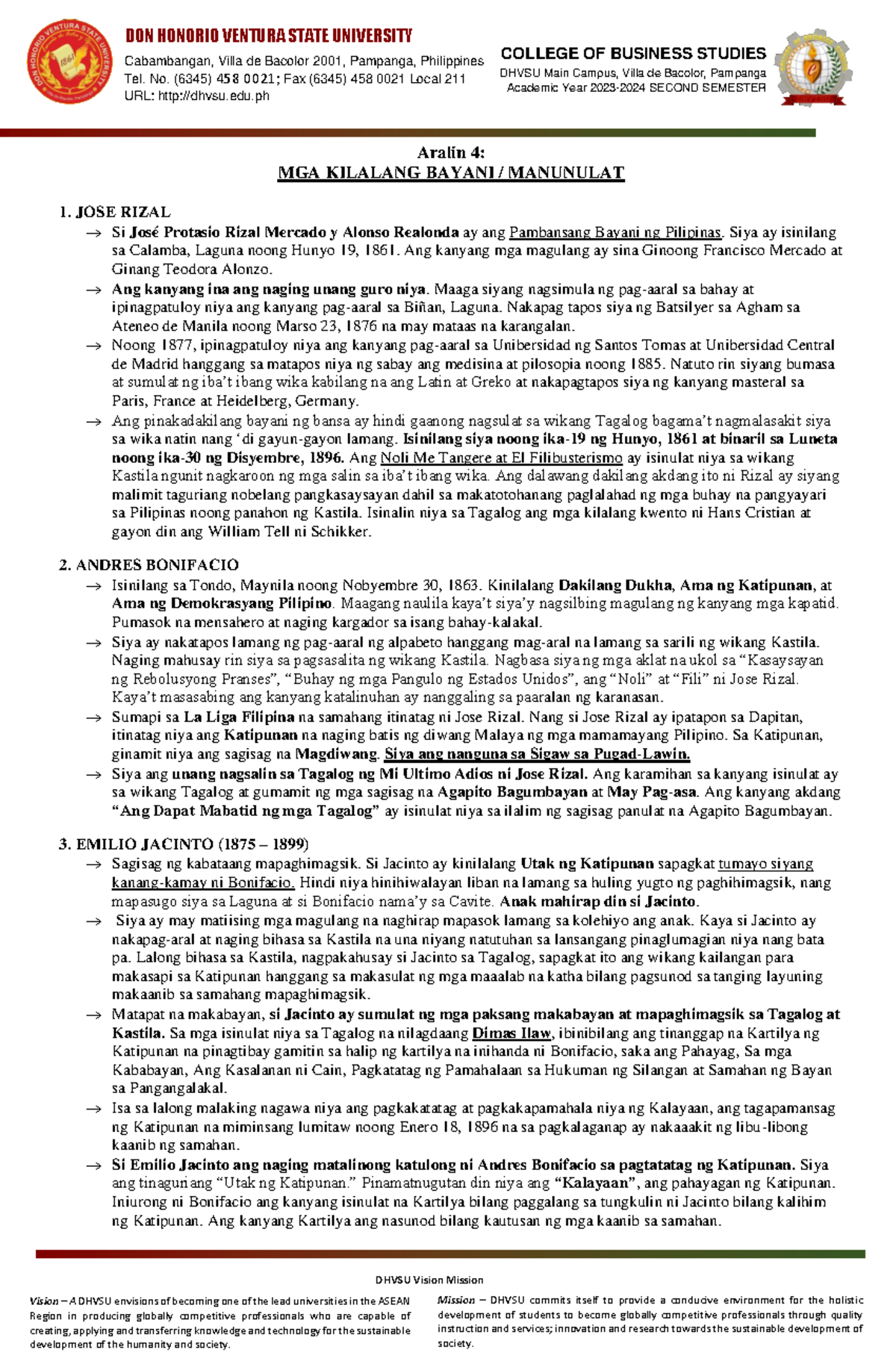 DON HONORIO VENTURA STATE UNIVERSITY
Cabambangan, Villa de Bacolor 2001, Pampanga, Philippines
Tel. No. (6345) 458 0021; Fax (6345) 458 0021 Local 211
URL: http://dhvsu.edu.ph

COLLEGE OF BUSINESS STUDIES
DHVSU Main Campus, Villa de Bacolor, Pampanga
Academic Year 2023-2024 SECOND SEMESTER

Aralin 4:
MGA KILALANG BAYANI / MANUNULAT

1. JOSE RIZAL
→ Si José Protasio Rizal Mercado y Alonso Realonda ay ang Pambansang Bayani ng Pilipinas. Siya ay isinilang sa Calamba, Laguna noong Hunyo 19, 1861. Ang kanyang mga magulang ay sina Ginoong Francisco Mercado at Ginang Teodora Alonzo.
→ Ang kanyang ina ang naging unang guro niya. Maaga siyang nagsimula ng pag-aaral sa bahay at ipinagpatuloy niya ang kanyang pag-aaral sa Biñan, Laguna. Nakapag tapos siya ng Batsilyer sa Agham sa Ateneo de Manila noong Marso 23, 1876 na may mataas na karangalan.
→ Noong 1877, ipinagpatuloy niya ang kanyang pag-aaral sa Unibersidad ng Santos Tomas at Unibersidad Central de Madrid hanggang sa matapos niya ng sabay ang medisina at pilosopia noong 1885. Natuto rin siyang bumasa at sumulat ng iba't ibang wika kabilang na ang Latin at Greko at nakapagtapos siya ng kanyang masteral sa Paris, France at Heidelberg, Germany.
→ Ang pinakadakilang bayani ng bansa ay hindi gaanong nagsulat sa wikang Tagalog bagama't nagmalasakit siya sa wika natin nang 'di gayun-gayon lamang. Isinilang siya noong ika-19 ng Hunyo, 1861 at binaril sa Luneta noong ika-30 ng Disyembre, 1896. Ang Noli Me Tangere at El Filibusterismo ay isinulat niya sa wikang Kastila ngunit nagkaroon ng mga salin sa iba't ibang wika. Ang dalawang dakilang akdang ito ni Rizal ay siyang malimit taguriang nobelang pangkasaysayan dahil sa makatotohanang paglalahad ng mga buhay na pangyayari sa Pilipinas noong panahon ng Kastila. Isinalin niya sa Tagalog ang mga kilalang kwento ni Hans Cristian at gayon din ang William Tell ni Schikker.

2. ANDRES BONIFACIO
→ Isinilang sa Tondo, Maynila noong Nobyembre 30, 1863. Kinilalang Dakilang Dukha, Ama ng Katipunan, at Ama ng Demokrasyang Pilipino. Maagang naulila kaya't siya'y nagsilbing magulang ng kanyang mga kapatid. Pumasok na mensahero at naging kargador sa isang bahay-kalakal.
→ Siya ay nakatapos lamang ng pag-aaral ng alpabeto hanggang mag-aral na lamang sa sarili ng wikang Kastila. Naging mahusay rin siya sa pagsasalita ng wikang Kastila. Nagbasa siya ng mga aklat na ukol sa "Kasaysayan ng Rebolusyong Pranses", "Buhay ng mga Pangulo ng Estados Unidos", ang "Noli" at "Fili" ni Jose Rizal. Kaya't masasabing ang kanyang katalinuhan ay nanggaling sa paaralan ng karanasan.
→ Sumapi sa La Liga Filipina na samahang itinatag ni Jose Rizal. Nang si Jose Rizal ay ipatapon sa Dapitan, itinatag niya ang Katipunan na naging batis ng diwang Malaya ng mga mamamayang Pilipino. Sa Katipunan, ginamit niya ang sagisag na Magdiwang. Siya ang nanguna sa Sigaw sa Pugad-Lawin.
→ Siya ang unang nagsalin sa Tagalog ng Mi Ultimo Adios ni Jose Rizal. Ang karamihan sa kanyang isinulat ay sa wikang Tagalog at gumamit ng mga sagisag na Agapito Bagumbayan at May Pag-asa. Ang kanyang akdang "Ang Dapat Mabatid ng mga Tagalog" ay isinulat niya sa ilalim ng sagisag panulat na Agapito Bagumbayan.

3. EMILIO JACINTO (1875 – 1899)
→ Sagisag ng kabataang mapaghimagsik. Si Jacinto ay kinilalang Utak ng Katipunan sapagkat tumayo siyang kanang-kamay ni Bonifacio. Hindi niya hinihiwalayan liban na lamang sa huling yugto ng paghihimagsik, nang mapasugo siya sa Laguna at si Bonifacio nama'y sa Cavite. Anak mahirap din si Jacinto.
→ Siya ay may matiising mga magulang na naghirap mapasok lamang sa kolehiyo ang anak. Kaya si Jacinto ay nakapag-aral at naging bihasa sa Kastila na una niyang natutuhan sa lansangang pinaglumagian niya nang bata pa. Lalong bihasa sa Kastila, nagpakahusay si Jacinto sa Tagalog, sapagkat ito ang wikang kailangan para makasapi sa Katipunan hanggang sa makasulat ng mga maaalab na katha bilang pagsunod sa tanging layuning makaanib sa samahang mapaghimagsik.
→ Matapat na makabayan, si Jacinto ay sumulat ng mga paksang makabayan at mapaghimagsik sa Tagalog at Kastila. Sa mga isinulat niya sa Tagalog na nilagdaang Dimas Ilaw, ibinibilang ang tinanggap na Kartilya ng Katipunan na pinagtibay gamitin sa halip ng kartilya na inihanda ni Bonifacio, saka ang Pahayag, Sa mga Kababayan, Ang Kasalanan ni Cain, Pagkatatag ng Pamahalaan sa Hukuman ng Silangan at Samahan ng Bayan sa Pangangalakal.
→ Isa sa lalong malaking nagawa niya ang pagkakatatag at pagkakapamahala niya ng Kalayaan, ang tagapamansag ng Katipunan na miminsang lumitaw noong Enero 18, 1896 na sa pagkalaganap ay nakaaakit ng libu-libong kaanib ng samahan.
→ Si Emilio Jacinto ang naging matalinong katulong ni Andres Bonifacio sa pagtatatag ng Katipunan. Siya ang tinaguriang "Utak ng Katipunan." Pinamatnugutan din niya ang "Kalayaan", ang pahayagan ng Katipunan. Iniurong ni Bonifacio ang kanyang isinulat na Kartilya bilang paggalang sa tungkulin ni Jacinto bilang kalihim ng Katipunan. Ang kanyang Kartilya ang nasunod bilang kautusan ng mga kaanib sa samahan.

DHVSU Vision Mission

Vision – A DHVSU envisions of becoming one of the lead universities in the ASEAN Region in producing globally competitive professionals who are capable of creating, applying and transferring knowledge and technology for the sustainable development of the humanity and society.

Mission – DHVSU commits itself to provide a conducive environment for the holistic development of students to become globally competitive professionals through quality instruction and services; innovation and research towards the sustainable development of society.